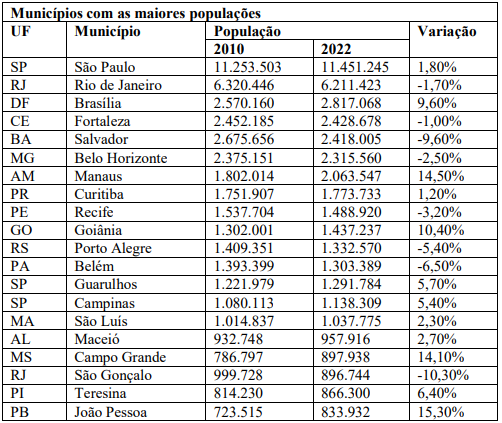 Municípios com as maiores populações

| UF | Município | População 2010 | População 2022 | Variação |
|---|---|---|---|---|
| SP | São Paulo | 11.253.503 | 11.451.245 | 1,80% |
| RJ | Rio de Janeiro | 6.320.446 | 6.211.423 | -1,70% |
| DF | Brasília | 2.570.160 | 2.817.068 | 9,60% |
| CE | Fortaleza | 2.452.185 | 2.428.678 | -1,00% |
| BA | Salvador | 2.675.656 | 2.418.005 | -9,60% |
| MG | Belo Horizonte | 2.375.151 | 2.315.560 | -2,50% |
| AM | Manaus | 1.802.014 | 2.063.547 | 14,50% |
| PR | Curitiba | 1.751.907 | 1.773.733 | 1,20% |
| PE | Recife | 1.537.704 | 1.488.920 | -3,20% |
| GO | Goiânia | 1.302.001 | 1.437.237 | 10,40% |
| RS | Porto Alegre | 1.409.351 | 1.332.570 | -5,40% |
| PA | Belém | 1.393.399 | 1.303.389 | -6,50% |
| SP | Guarulhos | 1.221.979 | 1.291.784 | 5,70% |
| SP | Campinas | 1.080.113 | 1.138.309 | 5,40% |
| MA | São Luís | 1.014.837 | 1.037.775 | 2,30% |
| AL | Maceió | 932.748 | 957.916 | 2,70% |
| MS | Campo Grande | 786.797 | 897.938 | 14,10% |
| RJ | São Gonçalo | 999.728 | 896.744 | -10,30% |
| PI | Teresina | 814.230 | 866.300 | 6,40% |
| PB | João Pessoa | 723.515 | 833.932 | 15,30% |